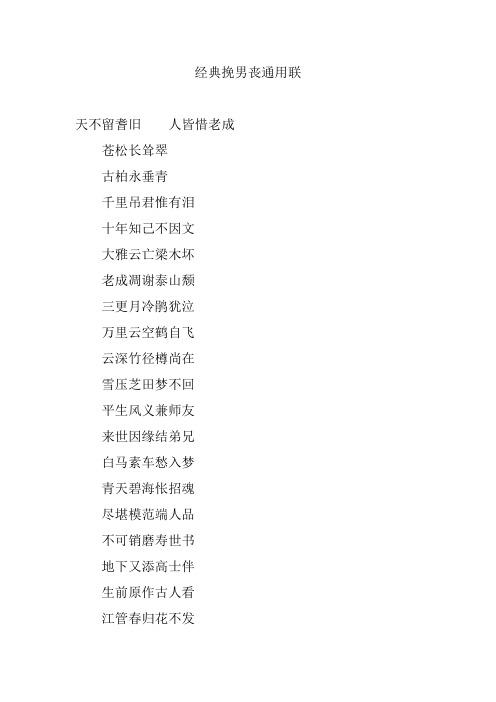 经典挽男丧通用联

天不留耆旧　　人皆惜老成

苍松长耸翠

古柏永垂青

千里吊君惟有泪

十年知己不因文

大雅云亡梁木坏

老成凋谢泰山颓

三更月冷鹃犹泣

万里云空鹤自飞

云深竹径樽尚在

雪压芝田梦不回

平生风义兼师友

来世因缘结弟兄

白马素车愁入梦

青天碧海怅招魂

尽堪模范端人品

不可销磨寿世书

地下又添高士伴

生前原作古人看

江管春归花不发